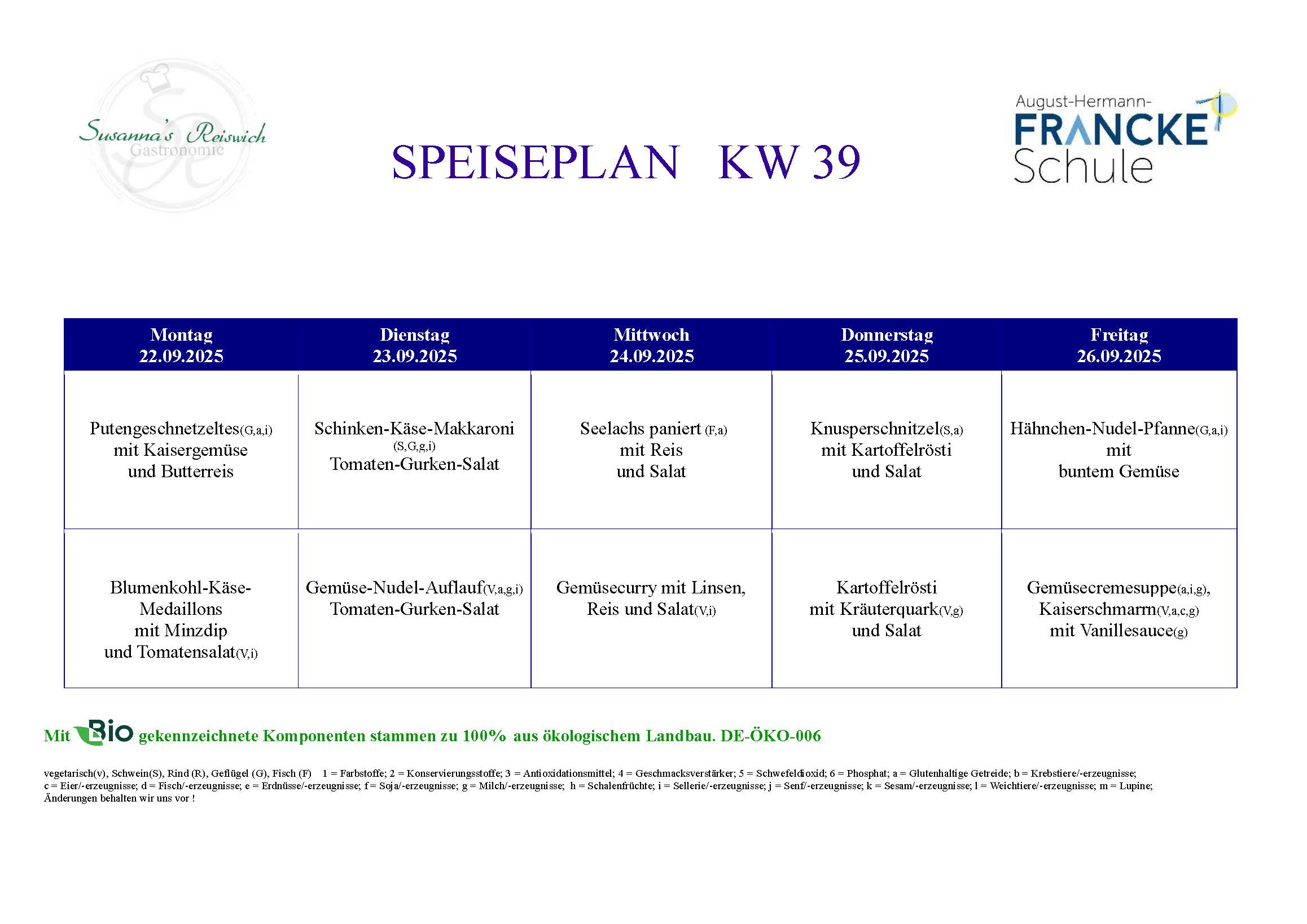 Susanna's Reiswich
Gastronomie

SPEISEPLAN KW 39

August-Hermann-
FRANCKE
Schule

| Montag 22.09.2025 | Dienstag 23.09.2025 | Mittwoch 24.09.2025 | Donnerstag 25.09.2025 | Freitag 26.09.2025 |
|---|---|---|---|---|
| Putengeschnetzeltes(G,a,i) mit Kaisergemüse und Butterreis | Schinken-Käse-Makkaroni (S,G,g,i) Tomaten-Gurken-Salat | Seelachs paniert (F,a) mit Reis und Salat | Knusperschnitzel(S,a) mit Kartoffelrösti und Salat | Hähnchen-Nudel-Pfanne(G,a,i) mit buntem Gemüse |
| Blumenkohl-Käse-Medaillons mit Minzdip und Tomatensalat(V,i) | Gemüse-Nudel-Auflauf(V,a,g,i) Tomaten-Gurken-Salat | Gemüsecurry mit Linsen, Reis und Salat(V,i) | Kartoffelrösti mit Kräuterquark(V,g) und Salat | Gemüsecremesuppe(a,i,g), Kaiserschmarrn(V,a,c,g) mit Vanillesauce(g) |

Mit Bio gekennzeichnete Komponenten stammen zu 100% aus ökologischem Landbau. DE-ÖKO-006

vegetarisch(v), Schwein(S), Rind (R), Geflügel (G), Fisch (F) 1 = Farbstoffe; 2 = Konservierungsstoffe; 3 = Antioxidationsmittel; 4 = Geschmacksverstärker; 5 = Schwefeldioxid; 6 = Phosphat; a = Glutenhaltige Getreide; b = Krebstiere/-erzeugnisse; c = Eier/-erzeugnisse; d = Fisch/-erzeugnisse; e = Erdnüsse/-erzeugnisse; f = Soja/-erzeugnisse; g = Milch/-erzeugnisse; h = Schalenfrüchte; i = Sellerie/-erzeugnisse; j = Senf/-erzeugnisse; k = Sesam/-erzeugnisse; l = Weichtiere/-erzeugnisse; m = Lupine;
Änderungen behalten wir uns vor !